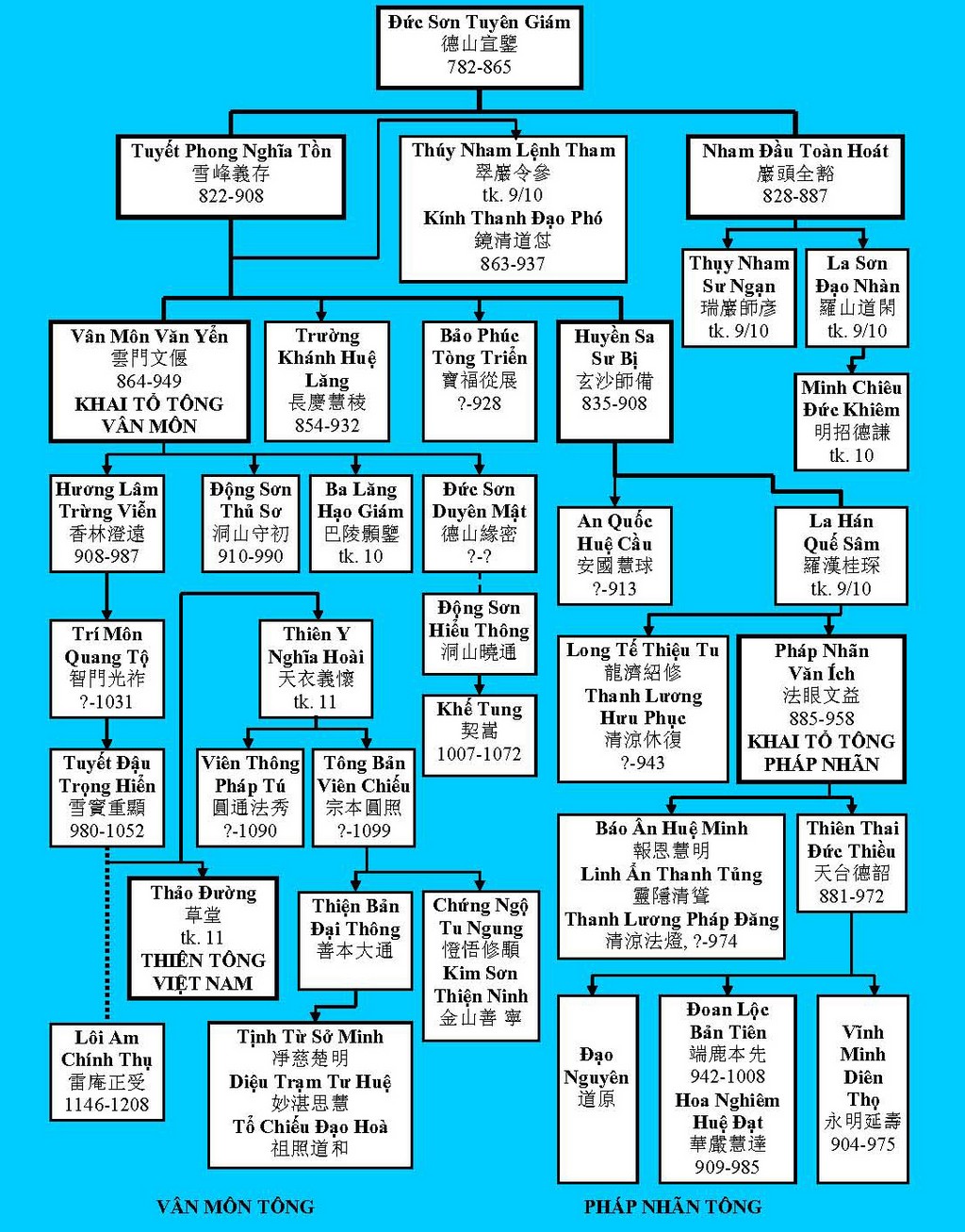 Đức Sơn Tuyên Giám
德山宣鑒
782-865

Tuyết Phong Nghĩa Tồn
雪峰義存
822-908

Thúy Nham Lệnh Tham
翠巖令參
tk. 9/10
Kính Thanh Đạo Phó
鏡清道怤
863-937

Nham Đầu Toàn Hoát
巖頭全豁
828-887

Thụy Nham Sư Ngạn
瑞巖師彥
tk. 9/10

La Sơn Đạo Nhàn
羅山道閑
tk. 9/10

Minh Chiêu Đức Khiêm
明招德謙
tk. 10

Vân Môn Văn Yển
雲門文偃
864-949
KHAI TỔ TÔNG VÂN MÔN

Trường Khánh Huệ Lăng
長慶慧稜
854-932

Bảo Phúc Tòng Triển
寶福從展
?-928

Huyền Sa Sư Bị
玄沙師備
835-908

Hương Lâm Trừng Viễn
香林澄遠
908-987

Động Sơn Thủ Sơ
洞山守初
910-990

Ba Lăng Hạo Giám
巴陵顥鑒
tk. 10

Đức Sơn Duyên Mật
德山緣密
?-?

An Quốc Huệ Cầu
安國慧球
?-913

La Hán Quế Sâm
羅漢桂琛
tk. 9/10

Trí Môn Quang Tộ
智門光祚
?-1031

Thiên Y Nghĩa Hoài
天衣義懷
tk. 11

Động Sơn Hiểu Thông
洞山曉通

Khế Tung
契嵩
1007-1072

Long Tế Thiệu Tu
龍濟紹修
Thanh Lương Hưu Phục
清涼休復
?-943

Pháp Nhãn Văn Ích
法眼文益
885-958
KHAI TỔ TÔNG PHÁP NHÃN

Tuyết Đậu Trọng Hiển
雪竇重顯
980-1052

Viên Thông Pháp Tú
圓通法秀
?-1090

Tông Bản Viên Chiếu
宗本圓照
?-1099

Báo Ân Huệ Minh
報恩慧明
Linh Ẩn Thanh Tủng
靈隱清聳
Thanh Lương Pháp Đăng
清涼法燈, ?-974

Thiên Thai Đức Thiều
天台德韶
881-972

Thảo Đường
草堂
tk. 11
THIỀN TÔNG VIỆT NAM

Thiện Bản Đại Thông
善本大通

Chứng Ngộ Tu Ngung
憕悟修顒
Kim Sơn Thiện Ninh
金山善寧

Lôi Am Chính Thụ
雷庵正受
1146-1208

Tịnh Từ Sở Minh
淨慈楚明
Diệu Trạm Tư Huệ
妙湛思慧
Tổ Chiếu Đạo Hoà
祖照道和

Đạo Nguyên
道原

Đoan Lộc Bản Tiên
端鹿本先
942-1008
Hoa Nghiêm Huệ Đạt
華嚴慧達
909-985

Vĩnh Minh Diên Thọ
永明延壽
904-975

VÂN MÔN TÔNG

PHÁP NHÃN TÔNG